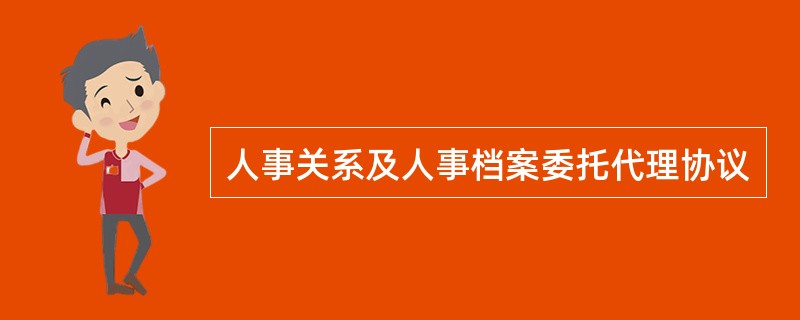 人事关系及人事档案委托代理协议